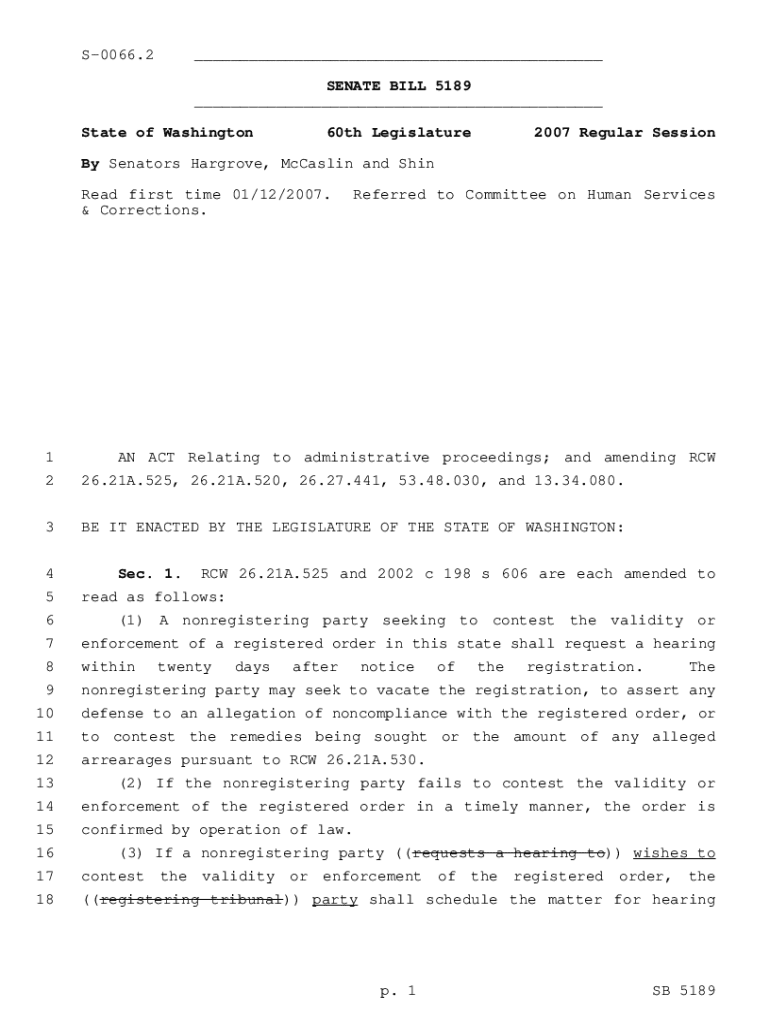 S-0066.2

SENATE BILL 5189

State of Washington 60th Legislature 2007 Regular Session

By Senators Hargrove, McCaslin and Shin

Read first time 01/12/2007. Referred to Committee on Human Services & Corrections.

1 AN ACT Relating to administrative proceedings; and amending RCW
2 26.21A.525, 26.21A.520, 26.27.441, 53.48.030, and 13.34.080.

3 BE IT ENACTED BY THE LEGISLATURE OF THE STATE OF WASHINGTON:

4 Sec. 1. RCW 26.21A.525 and 2002 c 198 s 606 are each amended to
5 read as follows:
6 (1) A nonregistering party seeking to contest the validity or
7 enforcement of a registered order in this state shall request a hearing
8 within twenty days after notice of the registration. The
9 nonregistering party may seek to vacate the registration, to assert any
10 defense to an allegation of noncompliance with the registered order, or
11 to contest the remedies being sought or the amount of any alleged
12 arrearages pursuant to RCW 26.21A.530.
13 (2) If the nonregistering party fails to contest the validity or
14 enforcement of the registered order in a timely manner, the order is
15 confirmed by operation of law.
16 (3) If a nonregistering party ((requests a hearing to)) wishes to
17 contest the validity or enforcement of the registered order, the
18 ((registering tribunal)) party shall schedule the matter for hearing

p. 1 SB 5189